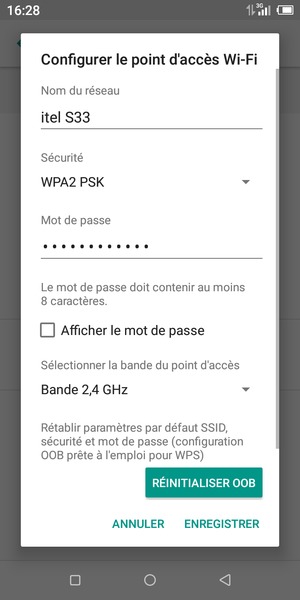 16:28

3G

Configurer le point d'accès Wi-Fi

Nom du réseau

itel S33

Sécurité

WPA2 PSK

Mot de passe

••••••••••••

Le mot de passe doit contenir au moins 8 caractères.

Afficher le mot de passe

Sélectionner la bande du point d'accès

Bande 2,4 GHz

Rétablir paramètres par défaut SSID, sécurité et mot de passe (configuration OOB prête à l'emploi pour WPS)

RÉINITIALISER OOB

ANNULER ENREGISTRER